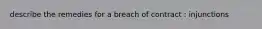 describe the remedies for a breach of contract : injunctions